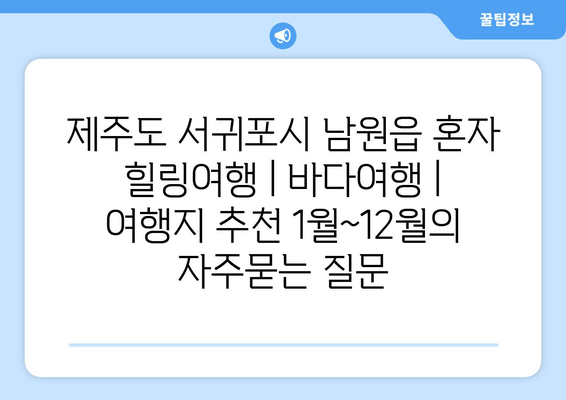 꿀팁정보

제주도 서귀포시 남원읍 혼자 힐링여행 | 바다여행 | 여행지 추천 1월~12월의 자주묻는 질문